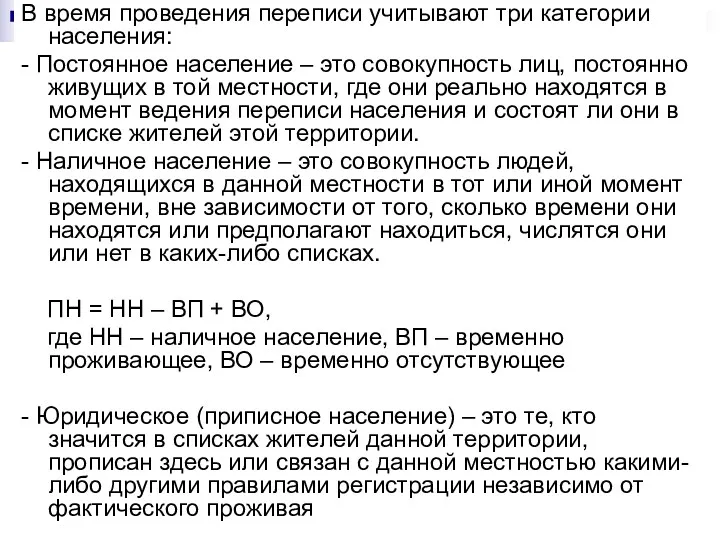 В время проведения переписи учитывают три категории населения:

- Постоянное население – это совокупность лиц, постоянно живущих в той местности, где они реально находятся в момент ведения переписи населения и состоят ли они в списке жителей этой территории.

- Наличное население – это совокупность людей, находящихся в данной местности в тот или иной момент времени, вне зависимости от того, сколько времени они находятся или предполагают находиться, числятся они или нет в каких-либо списках.

ПН = НН – ВП + ВО,

где НН – наличное население, ВП – временно проживающее, ВО – временно отсутствующее

- Юридическое (приписное население) – это те, кто значится в списках жителей данной территории, прописан здесь или связан с данной местностью какими-либо другими правилами регистрации независимо от фактического проживая